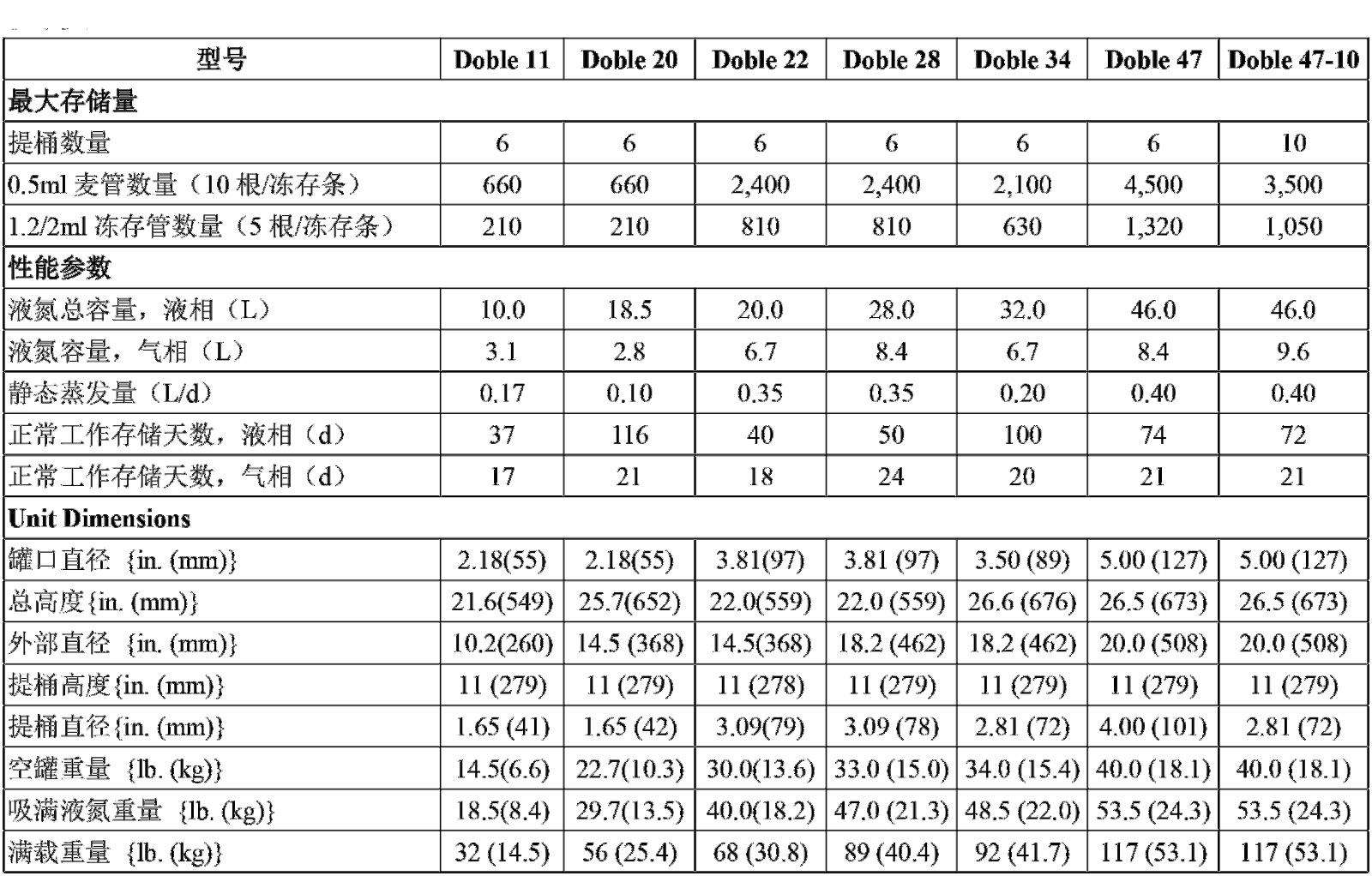 | 型号 | Doble 11 | Doble 20 | Doble 22 | Doble 28 | Doble 34 | Doble 47 | Doble 47-10 |
|---|---|---|---|---|---|---|---|
| 最大存储量 | | | | | | | |
| 提桶数量 | 6 | 6 | 6 | 6 | 6 | 6 | 10 |
| 0.5ml 麦管数量（10 根/冻存条） | 660 | 660 | 2,400 | 2,400 | 2,100 | 4,500 | 3,500 |
| 1.2/2ml 冻存管数量（5 根/冻存条） | 210 | 210 | 810 | 810 | 630 | 1,320 | 1,050 |
| 性能参数 | | | | | | | |
| 液氮总容量，液相（L） | 10.0 | 18.5 | 20.0 | 28.0 | 32.0 | 46.0 | 46.0 |
| 液氮容量，气相（L） | 3.1 | 2.8 | 6.7 | 8.4 | 6.7 | 8.4 | 9.6 |
| 静态蒸发量（L/d） | 0.17 | 0.10 | 0.35 | 0.35 | 0.20 | 0.40 | 0.40 |
| 正常工作存储天数，液相（d） | 37 | 116 | 40 | 50 | 100 | 74 | 72 |
| 正常工作存储天数，气相（d） | 17 | 21 | 18 | 24 | 20 | 21 | 21 |
| Unit Dimensions | | | | | | | |
| 罐口直径 {in. (mm)} | 2.18(55) | 2.18(55) | 3.81(97) | 3.81 (97) | 3.50 (89) | 5.00 (127) | 5.00 (127) |
| 总高度{in. (mm)} | 21.6(549) | 25.7(652) | 22.0(559) | 22.0 (559) | 26.6 (676) | 26.5 (673) | 26.5 (673) |
| 外部直径 {in. (mm)} | 10.2(260) | 14.5 (368) | 14.5(368) | 18.2 (462) | 18.2 (462) | 20.0 (508) | 20.0 (508) |
| 提桶高度{in. (mm)} | 11 (279) | 11 (279) | 11 (278) | 11 (279) | 11 (279) | 11 (279) | 11 (279) |
| 提桶直径{in. (mm)} | 1.65 (41) | 1.65 (42) | 3.09(79) | 3.09 (78) | 2.81 (72) | 4.00 (101) | 2.81 (72) |
| 空罐重量 {lb. (kg)} | 14.5(6.6) | 22.7(10.3) | 30.0(13.6) | 33.0 (15.0) | 34.0 (15.4) | 40.0 (18.1) | 40.0 (18.1) |
| 吸满液氮重量 {lb. (kg)} | 18.5(8.4) | 29.7(13.5) | 40.0(18.2) | 47.0 (21.3) | 48.5 (22.0) | 53.5 (24.3) | 53.5 (24.3) |
| 满载重量 {lb. (kg)} | 32 (14.5) | 56 (25.4) | 68 (30.8) | 89 (40.4) | 92 (41.7) | 117 (53.1) | 117 (53.1) |